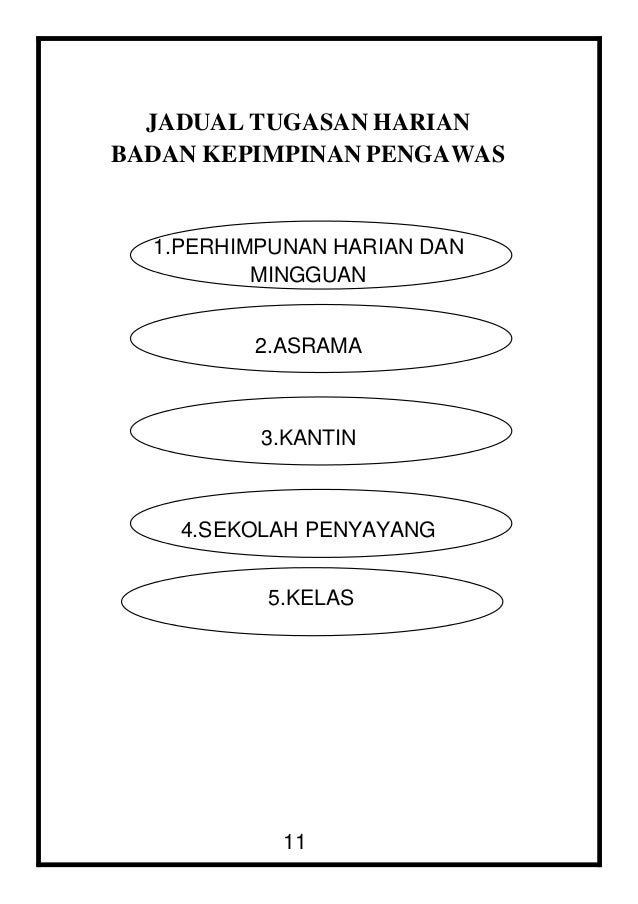 JADUAL TUGASAN HARIAN
BADAN KEPIMPINAN PENGAWAS

1.PERHIMPUNAN HARIAN DAN MINGGUAN

2.ASRAMA

3.KANTIN

4.SEKOLAH PENYAYANG

5.KELAS

11